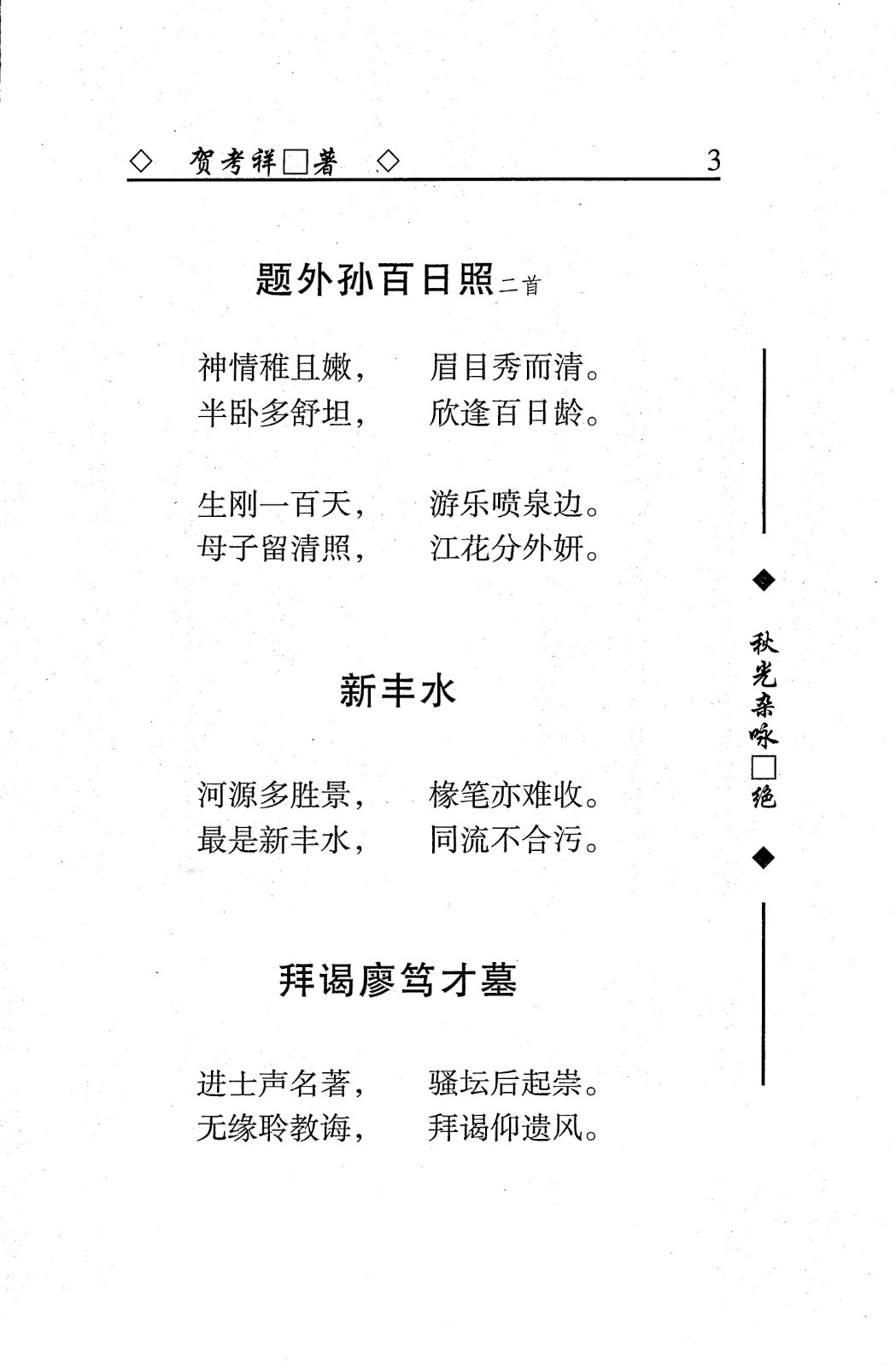 ◇ 贺考祥□著 ◇ 3

题外孙百日照二首

神情稚且嫩， 眉目秀而清。
半卧多舒坦， 欣逢百日龄。

生刚一百天， 游乐喷泉边。
母子留清照， 江花分外妍。

新丰水

河源多胜景， 椽笔亦难收。
最是新丰水， 同流不合污。

拜谒廖笃才墓

进士声名著， 骚坛后起崇。
无缘聆教诲， 拜谒仰遗风。

◆ 秋光杂咏□绝 ◆